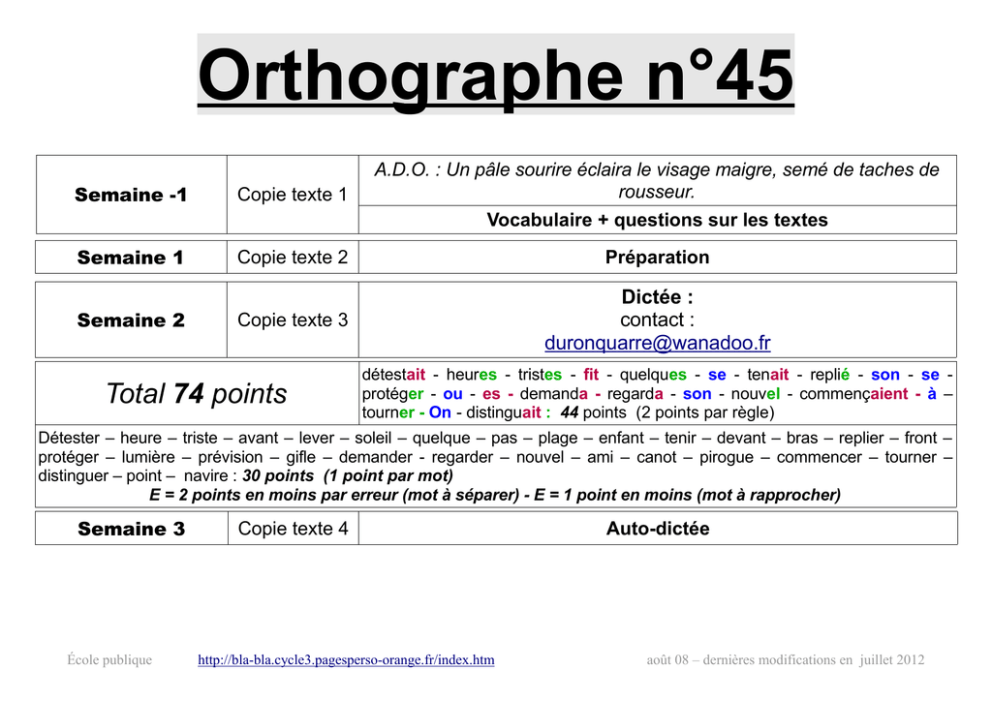 Orthographe n°45

Semaine -1

Copie texte 1

A.D.O. : Un pâle sourire éclaira le visage maigre, semé de taches de rousseur.

Vocabulaire + questions sur les textes

Semaine 1

Copie texte 2

Préparation

Semaine 2

Copie texte 3

Dictée :
contact :
duronquarre@wanadoo.fr

Total 74 points

détestait - heures - tristes - fit - quelques - se - tenait - replié - son - se - protéger - ou - es - demanda - regarda - son - nouvel - commençaient - à – tourner - On - distinguait : 44 points (2 points par règle)

Détester – heure – triste – avant – lever – soleil – quelque – pas – plage – enfant – tenir – devant – bras – replier – front – protéger – lumière – prévision – gifle – demander - regarder – nouvel – ami – canot – pirogue – commencer – tourner – distinguer – point – navire : 30 points (1 point par mot)
E = 2 points en moins par erreur (mot à séparer) - E = 1 point en moins (mot à rapprocher)

Semaine 3

Copie texte 4

Auto-dictée

École publique

http://bla-bla.cycle3.pagesperso-orange.fr/index.htm

août 08 – dernières modifications en juillet 2012